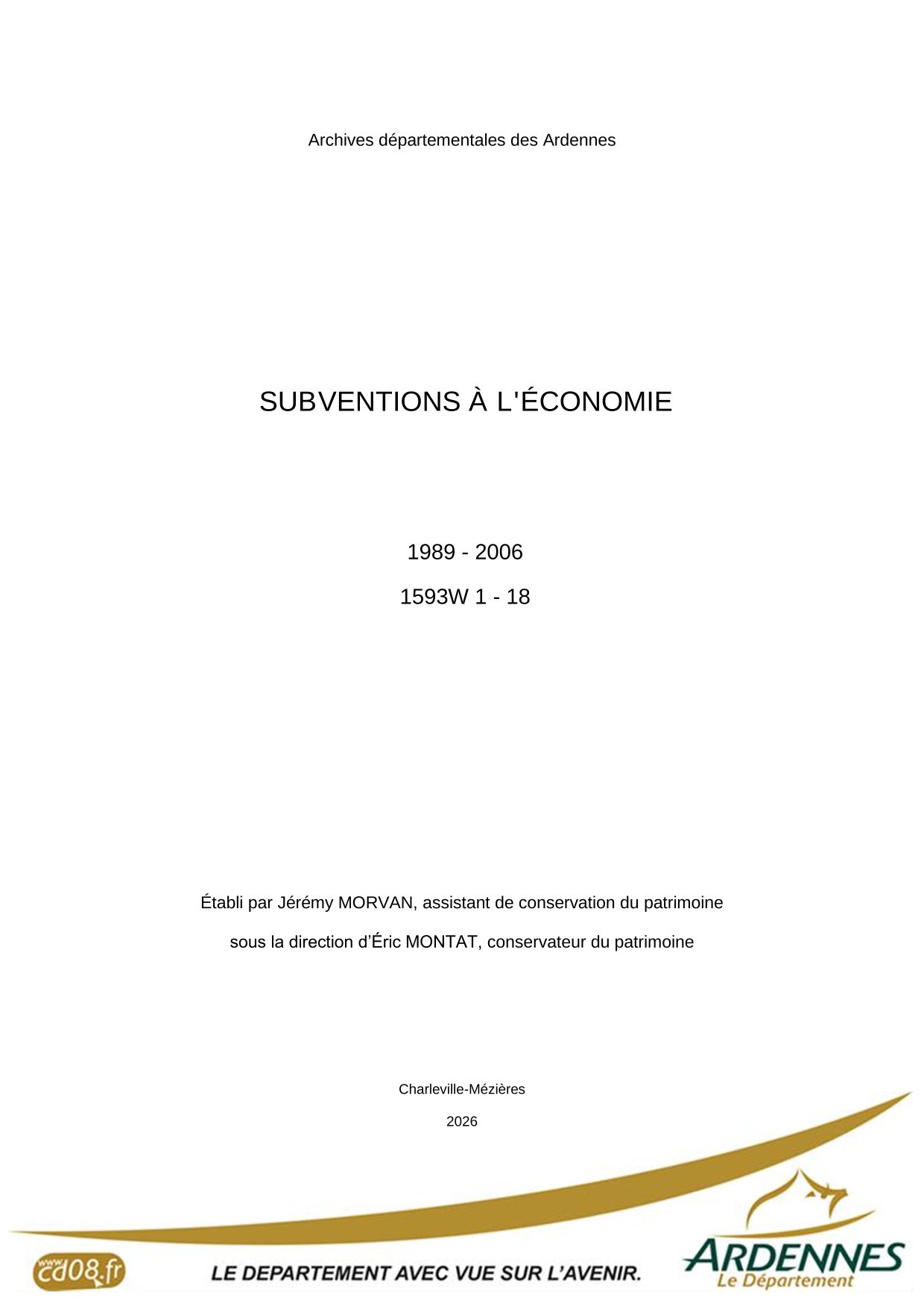 Archives départementales des Ardennes

SUBVENTIONS À L'ÉCONOMIE

1989 - 2006

1593W 1 - 18

Établi par Jérémy MORVAN, assistant de conservation du patrimoine

sous la direction d'Éric MONTAT, conservateur du patrimoine

Charleville-Mézières

2026

www.cd08.fr

LE DEPARTEMENT AVEC VUE SUR L'AVENIR.

ARDENNES
Le Département